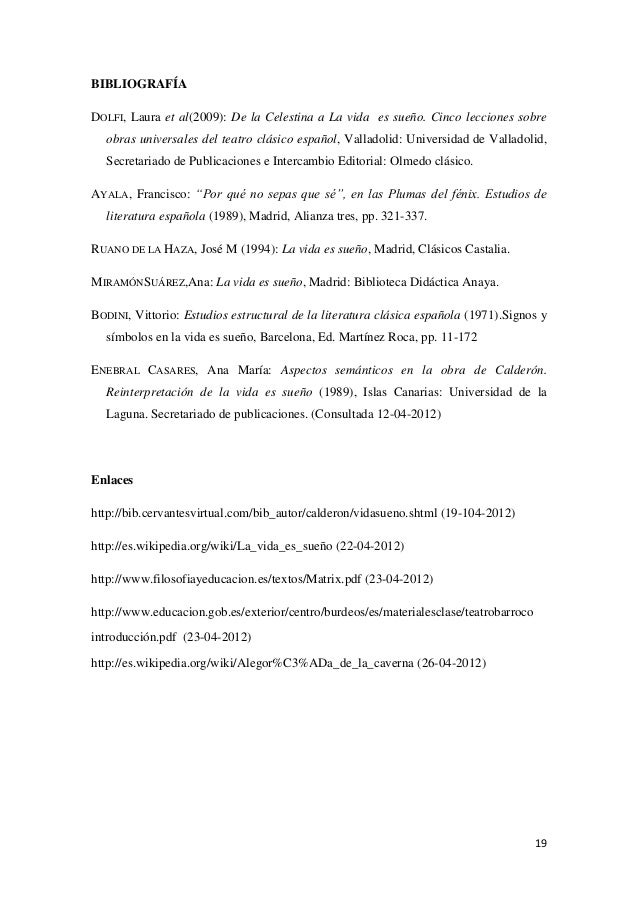 BIBLIOGRAFÍA

DOLFI, Laura et al(2009): De la Celestina a La vida es sueño. Cinco lecciones sobre obras universales del teatro clásico español, Valladolid: Universidad de Valladolid, Secretariado de Publicaciones e Intercambio Editorial: Olmedo clásico.

AYALA, Francisco: "Por qué no sepas que sé", en las Plumas del fénix. Estudios de literatura española (1989), Madrid, Alianza tres, pp. 321-337.

RUANO DE LA HAZA, José M (1994): La vida es sueño, Madrid, Clásicos Castalia.

MIRAMÓNSUÁREZ,Ana: La vida es sueño, Madrid: Biblioteca Didáctica Anaya.

BODINI, Vittorio: Estudios estructural de la literatura clásica española (1971).Signos y símbolos en la vida es sueño, Barcelona, Ed. Martínez Roca, pp. 11-172

ENEBRAL CASARES, Ana María: Aspectos semánticos en la obra de Calderón. Reinterpretación de la vida es sueño (1989), Islas Canarias: Universidad de la Laguna. Secretariado de publicaciones. (Consultada 12-04-2012)

Enlaces

http://bib.cervantesvirtual.com/bib_autor/calderon/vidasueno.shtml (19-104-2012)

http://es.wikipedia.org/wiki/La_vida_es_sueño (22-04-2012)

http://www.filosofiayeducacion.es/textos/Matrix.pdf (23-04-2012)

http://www.educacion.gob.es/exterior/centro/burdeos/es/materialesclase/teatrobarroco introducción.pdf (23-04-2012)

http://es.wikipedia.org/wiki/Alegor%C3%ADa_de_la_caverna (26-04-2012)

19